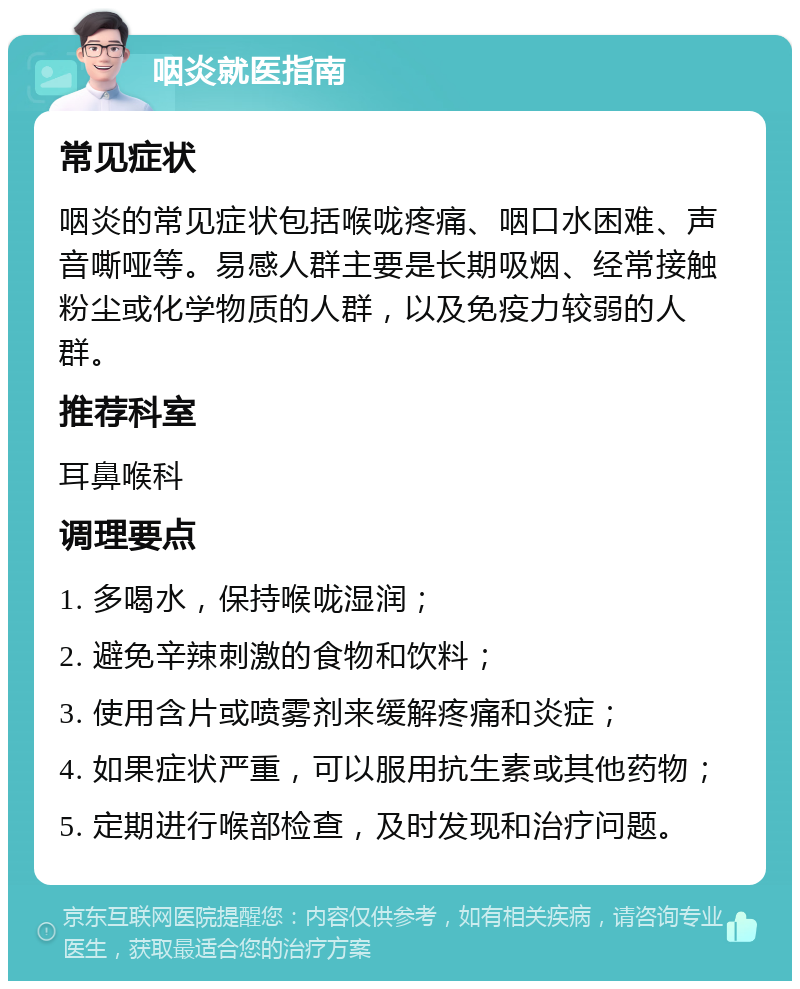 咽炎就医指南

常见症状

咽炎的常见症状包括喉咙疼痛、咽口水困难、声音嘶哑等。易感人群主要是长期吸烟、经常接触粉尘或化学物质的人群，以及免疫力较弱的人群。

推荐科室

耳鼻喉科

调理要点

1. 多喝水，保持喉咙湿润；

2. 避免辛辣刺激的食物和饮料；

3. 使用含片或喷雾剂来缓解疼痛和炎症；

4. 如果症状严重，可以服用抗生素或其他药物；

5. 定期进行喉部检查，及时发现和治疗问题。

京东互联网医院提醒您：内容仅供参考，如有相关疾病，请咨询专业医生，获取最适合您的治疗方案